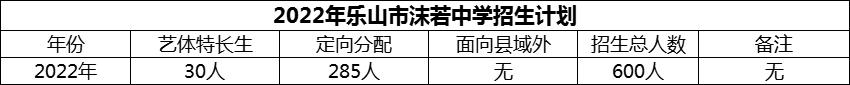 2022年乐山市沫若中学招生计划

| 年份 | 艺体特长生 | 定向分配 | 面向县域外 | 招生总人数 | 备注 |
|---|---|---|---|---|---|
| 2022年 | 30人 | 285人 | 无 | 600人 | 无 |